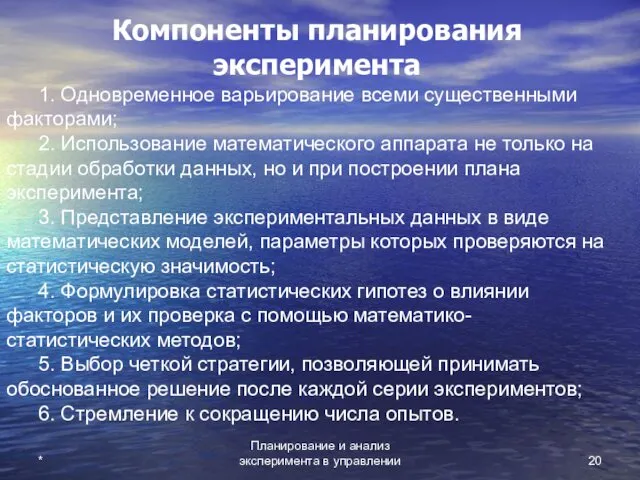 Компоненты планирования эксперимента

1. Одновременное варьирование всеми существенными факторами;

2. Использование математического аппарата не только на стадии обработки данных, но и при построении плана эксперимента;

3. Представление экспериментальных данных в виде математических моделей, параметры которых проверяются на статистическую значимость;

4. Формулировка статистических гипотез о влиянии факторов и их проверка с помощью математико-статистических методов;

5. Выбор четкой стратегии, позволяющей принимать обоснованное решение после каждой серии экспериментов;

6. Стремление к сокращению числа опытов.

*

Планирование и анализ эксперимента в управлении

20